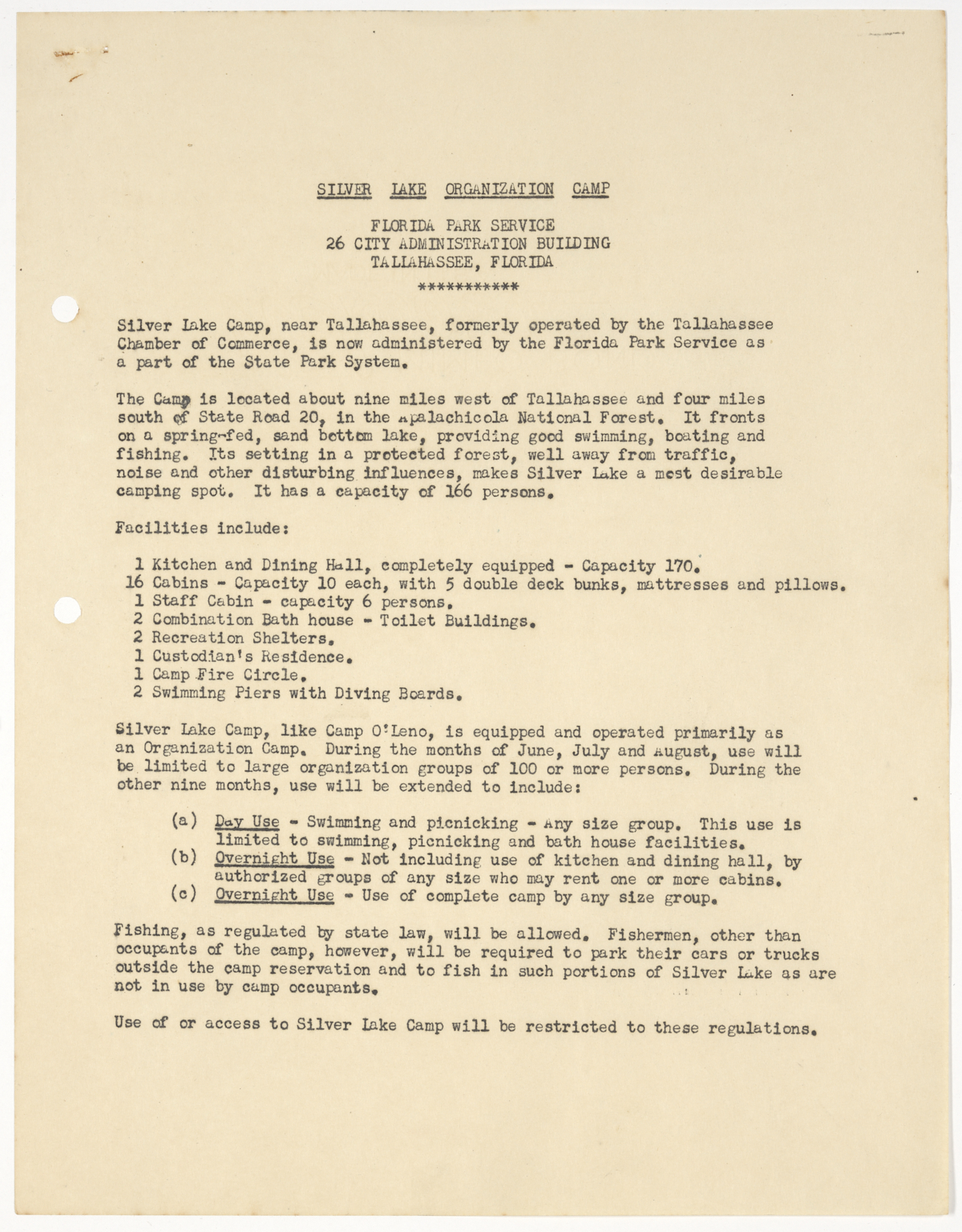 SILVER LAKE ORGANIZATION CAMP

FLORIDA PARK SERVICE
26 CITY ADMINISTRATION BUILDING
TALLAHASSEE, FLORIDA
***********

Silver Lake Camp, near Tallahassee, formerly operated by the Tallahassee Chamber of Commerce, is now administered by the Florida Park Service as a part of the State Park System.

The Camp is located about nine miles west of Tallahassee and four miles south of State Road 20, in the Apalachicola National Forest. It fronts on a spring-fed, sand bottom lake, providing good swimming, boating and fishing. Its setting in a protected forest, well away from traffic, noise and other disturbing influences, makes Silver Lake a most desirable camping spot. It has a capacity of 166 persons.

Facilities include:

1 Kitchen and Dining Hall, completely equipped - Capacity 170.
16 Cabins - Capacity 10 each, with 5 double deck bunks, mattresses and pillows.
1 Staff Cabin - capacity 6 persons.
2 Combination Bath house - Toilet Buildings.
2 Recreation Shelters.
1 Custodian's Residence.
1 Camp Fire Circle.
2 Swimming Piers with Diving Boards.

Silver Lake Camp, like Camp O'Leno, is equipped and operated primarily as an Organization Camp. During the months of June, July and August, use will be limited to large organization groups of 100 or more persons. During the other nine months, use will be extended to include:

(a) Day Use - Swimming and picnicking - Any size group. This use is limited to swimming, picnicking and bath house facilities.
(b) Overnight Use - Not including use of kitchen and dining hall, by authorized groups of any size who may rent one or more cabins.
(c) Overnight Use - Use of complete camp by any size group.

Fishing, as regulated by state law, will be allowed. Fishermen, other than occupants of the camp, however, will be required to park their cars or trucks outside the camp reservation and to fish in such portions of Silver Lake as are not in use by camp occupants.

Use of or access to Silver Lake Camp will be restricted to these regulations.